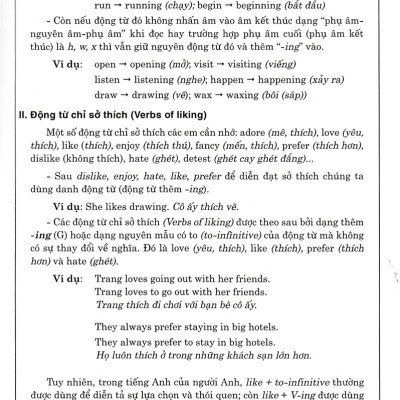 run → running (chạy); begin → beginning (bắt đầu)

- Còn nếu động từ đó không nhấn âm vào âm kết thúc dạng "phụ âm-nguyên âm-phụ âm" khi đọc hay trường hợp phụ âm cuối (phụ âm kết thúc) là h, w, x thì vẫn giữ nguyên động từ đó và thêm "-ing" vào.

Ví dụ: open → opening (mở); visit → visiting (viếng)
listen → listening (nghe); happen → happening (xảy ra)
draw → drawing (vẽ); wax → waxing (bôi (sáp))

II. Động từ chỉ sở thích (Verbs of liking)

Một số động từ chỉ sở thích các em cần nhớ: adore (mê, thích), love (yêu, thích), like (thích), enjoy (thích thú), fancy (mến, thích), prefer (thích hơn), dislike (không thích), hate (ghét), detest (ghét cay ghét đắng)...

- Sau dislike, enjoy, hate, like, prefer để diễn đạt sở thích chúng ta dùng danh động từ (động từ thêm -ing).

Ví dụ: She likes drawing. Cô ấy thích vẽ.

- Các động từ chỉ sở thích (Verbs of liking) được theo sau bởi dạng thêm -ing (G) hoặc dạng nguyên mẫu có to (to-infinitive) của động từ mà không có sự thay đổi về nghĩa. Đó là love (yêu, thích), like (thích), prefer (thích hơn) và hate (ghét).

Ví dụ: Trang loves going out with her friends.
Trang loves to go out with her friends.
Trang thích đi chơi với bạn bè cô ấy.

They always prefer staying in big hotels.
They always prefer to stay in big hotels.
Họ luôn thích ở trong những khách sạn lớn hơn.

Tuy nhiên, trong tiếng Anh của người Anh, like + to-infinitive thường được dùng để diễn tả sự lựa chọn và thói quen; còn like + V-ing được dùng